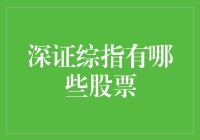 深证综指有哪些股票